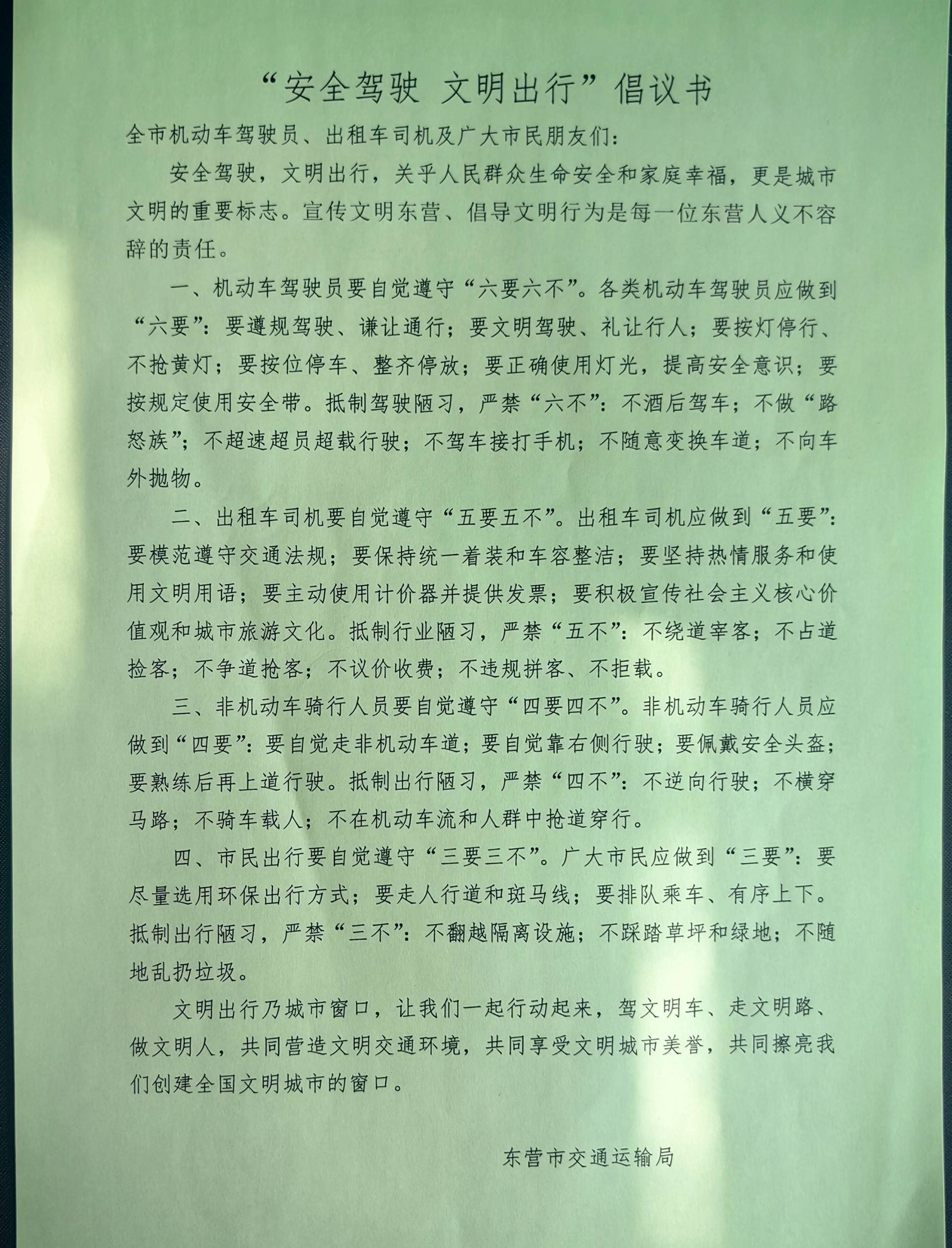 “安全驾驶 文明出行”倡议书

全市机动车驾驶员、出租车司机及广大市民朋友们：

安全驾驶，文明出行，关乎人民群众生命安全和家庭幸福，更是城市文明的重要标志。宣传文明东营、倡导文明行为是每一位东营人义不容辞的责任。

一、机动车驾驶员要自觉遵守“六要六不”。各类机动车驾驶员应做到“六要”：要遵规驾驶、谦让通行；要文明驾驶、礼让行人；要按灯停行、不抢黄灯；要按位停车、整齐停放；要正确使用灯光，提高安全意识；要按规定使用安全带。抵制驾驶陋习，严禁“六不”：不酒后驾车；不做“路怒族”；不超速超员超载行驶；不驾车接打手机；不随意变换车道；不向车外抛物。

二、出租车司机要自觉遵守“五要五不”。出租车司机应做到“五要”：要模范遵守交通法规；要保持统一着装和车容整洁；要坚持热情服务和使用文明用语；要主动使用计价器并提供发票；要积极宣传社会主义核心价值观和城市旅游文化。抵制行业陋习，严禁“五不”：不绕道宰客；不占道捡客；不争道抢客；不议价收费；不违规拼客、不拒载。

三、非机动车骑行人员要自觉遵守“四要四不”。非机动车骑行人员应做到“四要”：要自觉走非机动车道；要自觉靠右侧行驶；要佩戴安全头盔；要熟练后再上道行驶。抵制出行陋习，严禁“四不”：不逆向行驶；不横穿马路；不骑车载人；不在机动车流和人群中抢道穿行。

四、市民出行要自觉遵守“三要三不”。广大市民应做到“三要”：要尽量选用环保出行方式；要走人行道和斑马线；要排队乘车、有序上下。抵制出行陋习，严禁“三不”：不翻越隔离设施；不踩踏草坪和绿地；不随地乱扔垃圾。

文明出行乃城市窗口，让我们一起行动起来，驾文明车、走文明路、做文明人，共同营造文明交通环境，共同享受文明城市美誉，共同擦亮我们创建全国文明城市的窗口。

东营市交通运输局